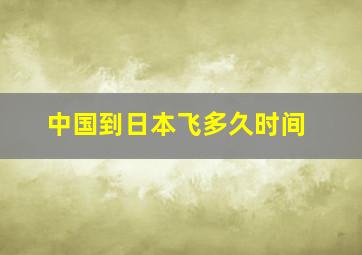 中国到日本飞多久时间